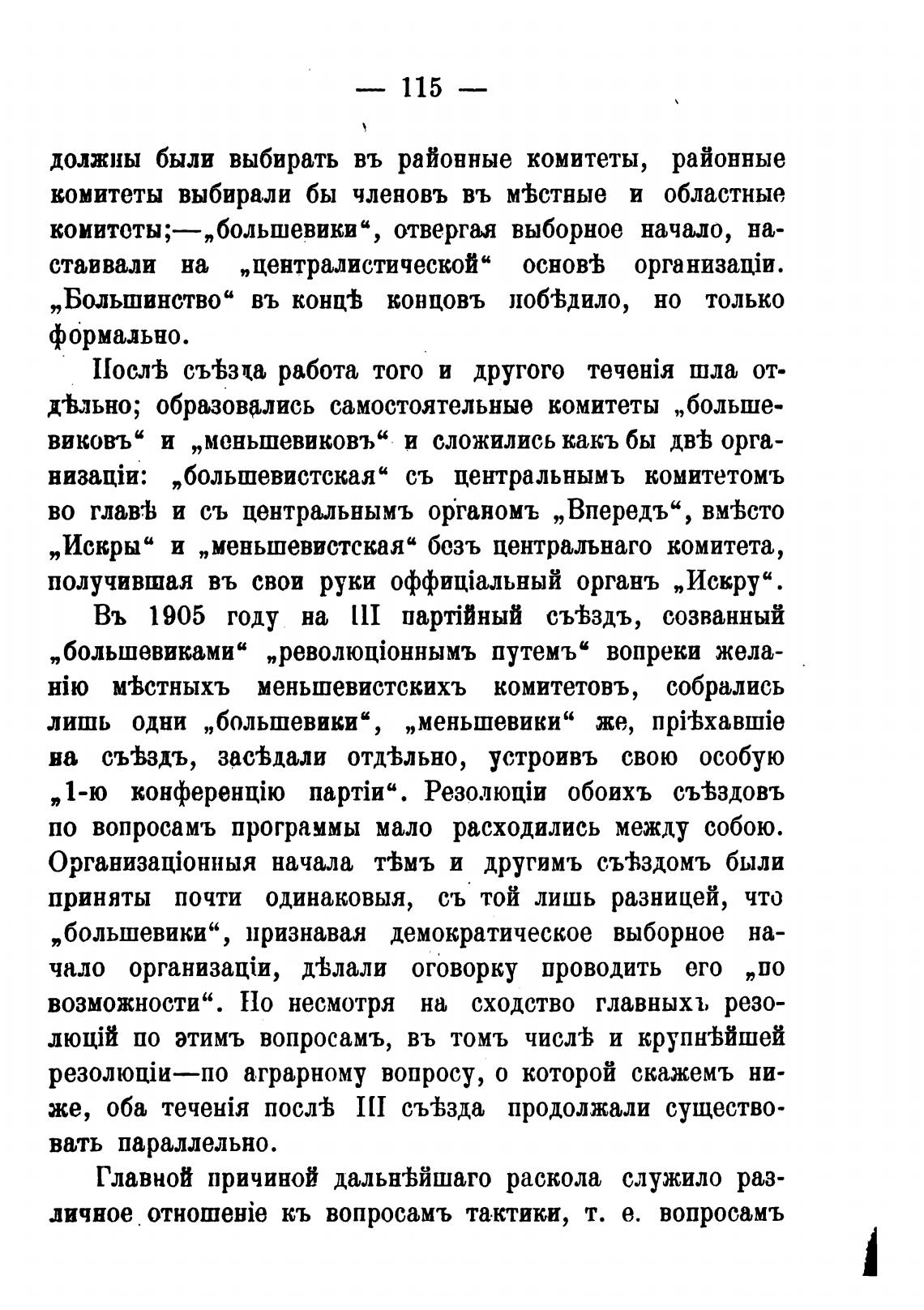 — 115 —

должны были выбирать въ районные комитеты, районные комитеты выбирали бы членовъ въ мѣстные и областные комитеты;—„большевики“, отвергая выборное начало, настаивали на „централистической“ основѣ организаціи. „Большинство“ въ концѣ концовъ побѣдило, но только формально.

Послѣ съѣзда работа того и другого теченія шла отдѣльно; образовались самостоятельные комитеты „большевиковъ“ и „меньшевиковъ“ и сложились какъ бы двѣ организаціи: „большевистская“ съ центральнымъ комитетомъ во главѣ и съ центральнымъ органомъ „Впередъ“, вмѣсто „Искры“ и „меньшевистская“ безъ центральнаго комитета, получившая въ свои руки оффиціальный органъ „Искру“.

Въ 1905 году на III партійный съѣздъ, созванный „большевиками“ „революціоннымъ путемъ“ вопреки желанію мѣстныхъ меньшевистскихъ комитетовъ, собрались лишь одни „большевики“, „меньшевики“ же, пріѣхавшіе на съѣздъ, засѣдали отдѣльно, устроивъ свою особую „1-ю конференцію партіи“. Резолюціи обоихъ съѣздовъ по вопросамъ программы мало расходились между собою. Организаціонныя начала тѣмъ и другимъ съѣздомъ были приняты почти одинаковыя, съ той лишь разницей, что „большевики“, признавая демократическое выборное начало организаціи, дѣлали оговорку проводить его „по возможности“. Но несмотря на сходство главныхъ резолюцій по этимъ вопросамъ, въ томъ числѣ и крупнѣйшей резолюціи—по аграрному вопросу, о которой скажемъ ниже, оба теченія послѣ III съѣзда продолжали существовать параллельно.

Главной причиной дальнѣйшаго раскола служило различное отношеніе къ вопросамъ тактики, т. е. вопросамъ